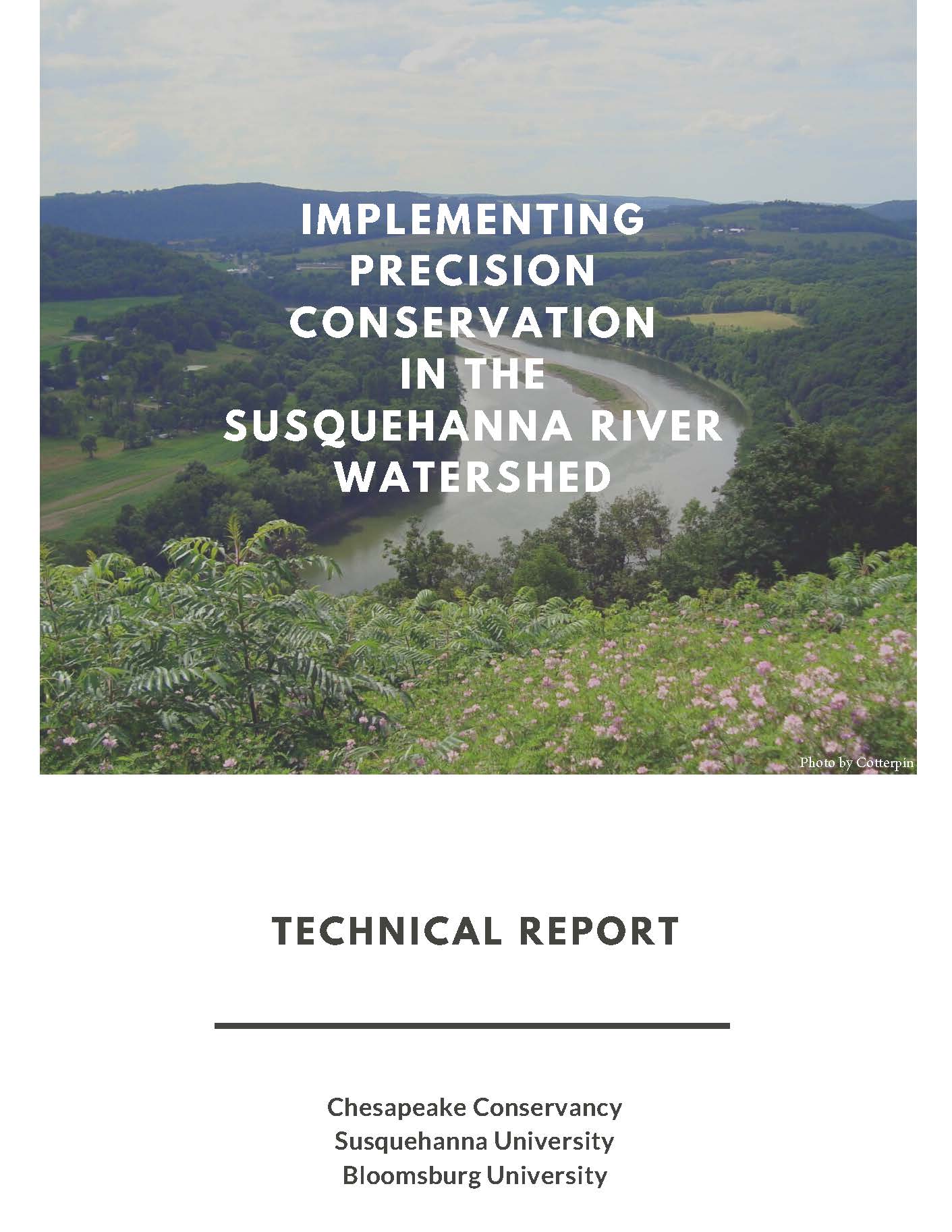 IMPLEMENTING PRECISION CONSERVATION IN THE SUSQUEHANNA RIVER WATERSHED

Photo by Cotterpin

TECHNICAL REPORT

Chesapeake Conservancy
Susquehanna University
Bloomsburg University